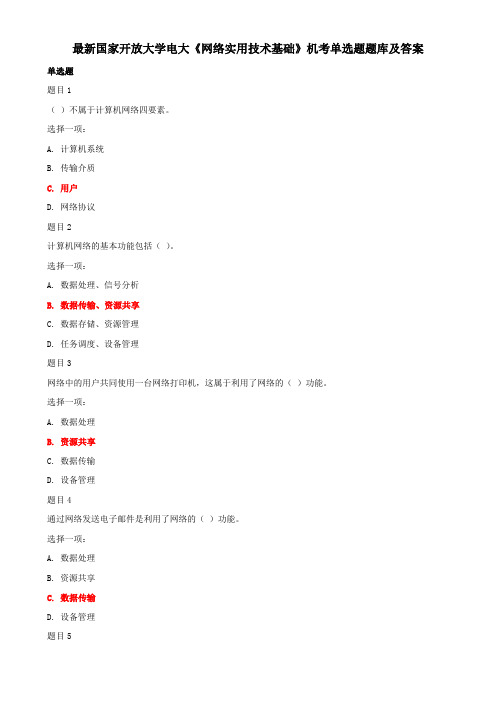 最新国家开放大学电大《网络实用技术基础》机考单选题题库及答案

单选题

题目 1

（ ）不属于计算机网络四要素。

选择一项：

A. 计算机系统

B. 传输介质

C. 用户

D. 网络协议

题目 2

计算机网络的基本功能包括（ ）。

选择一项：

A. 数据处理、信号分析

B. 数据传输、资源共享

C. 数据存储、资源管理

D. 任务调度、设备管理

题目 3

网络中的用户共同使用一台网络打印机，这属于利用了网络的（ ）功能。

选择一项：

A. 数据处理

B. 资源共享

C. 数据传输

D. 设备管理

题目 4

通过网络发送电子邮件是利用了网络的（ ）功能。

选择一项：

A. 数据处理

B. 资源共享

C. 数据传输

D. 设备管理

题目 5